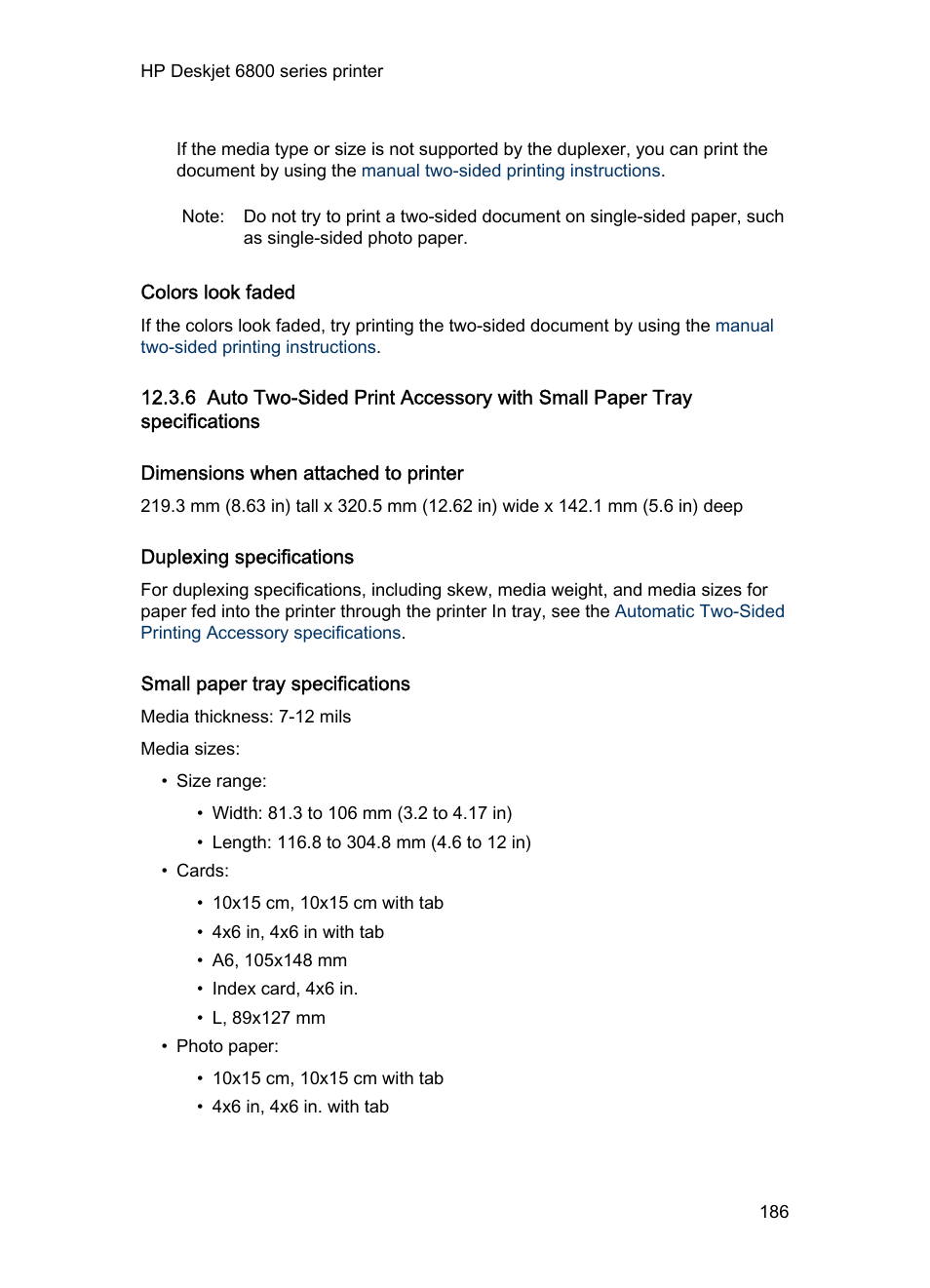 HP Deskjet 6800 series printer

If the media type or size is not supported by the duplexer, you can print the document by using the manual two-sided printing instructions.

Note: Do not try to print a two-sided document on single-sided paper, such as single-sided photo paper.

Colors look faded

If the colors look faded, try printing the two-sided document by using the manual two-sided printing instructions.

12.3.6 Auto Two-Sided Print Accessory with Small Paper Tray specifications

Dimensions when attached to printer

219.3 mm (8.63 in) tall x 320.5 mm (12.62 in) wide x 142.1 mm (5.6 in) deep

Duplexing specifications

For duplexing specifications, including skew, media weight, and media sizes for paper fed into the printer through the printer In tray, see the Automatic Two-Sided Printing Accessory specifications.

Small paper tray specifications

Media thickness: 7-12 mils

Media sizes:

• Size range:
  • Width: 81.3 to 106 mm (3.2 to 4.17 in)
  • Length: 116.8 to 304.8 mm (4.6 to 12 in)
• Cards:
  • 10x15 cm, 10x15 cm with tab
  • 4x6 in, 4x6 in with tab
  • A6, 105x148 mm
  • Index card, 4x6 in.
  • L, 89x127 mm
• Photo paper:
  • 10x15 cm, 10x15 cm with tab
  • 4x6 in, 4x6 in. with tab

186